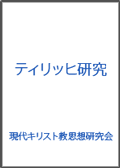 ティリッヒ研究

現代キリスト教思想研究会